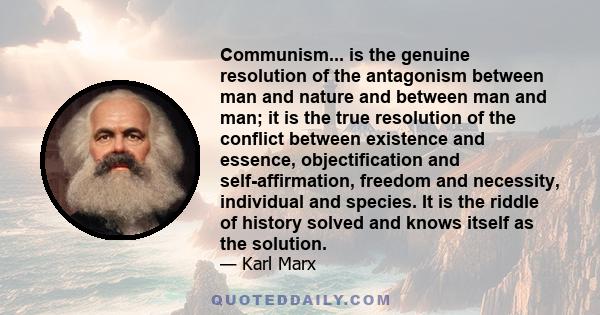 Communism... is the genuine resolution of the antagonism between man and nature and between man and man; it is the true resolution of the conflict between existence and essence, objectification and self-affirmation, freedom and necessity, individual and species. It is the riddle of history solved and knows itself as the solution.
— Karl Marx

QUOTEDDAILY.COM